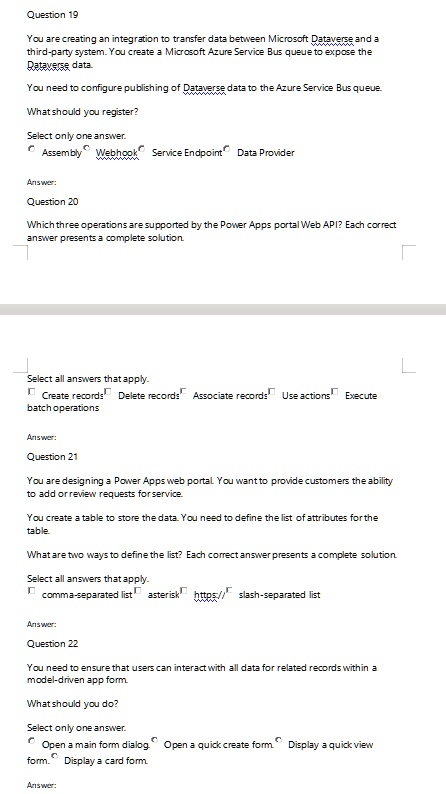 Question 19

You are creating an integration to transfer data between Microsoft Dataverse and a third-party system. You create a Microsoft Azure Service Bus queue to expose the Dataverse data.

You need to configure publishing of Dataverse data to the Azure Service Bus queue.

What should you register?

Select only one answer.
Assembly Webhook Service Endpoint Data Provider

Answer:

Question 20

Which three operations are supported by the Power Apps portal Web API? Each correct answer presents a complete solution.

Select all answers that apply.
Create records Delete records Associate records Use actions Execute batch operations

Answer:

Question 21

You are designing a Power Apps web portal. You want to provide customers the ability to add or review requests for service.

You create a table to store the data. You need to define the list of attributes for the table.

What are two ways to define the list? Each correct answer presents a complete solution.

Select all answers that apply.
comma-separated list asterisk https:// slash-separated list

Answer:

Question 22

You need to ensure that users can interact with all data for related records within a model-driven app form.

What should you do?

Select only one answer.
Open a main form dialog. Open a quick create form. Display a quick view form. Display a card form.

Answer: